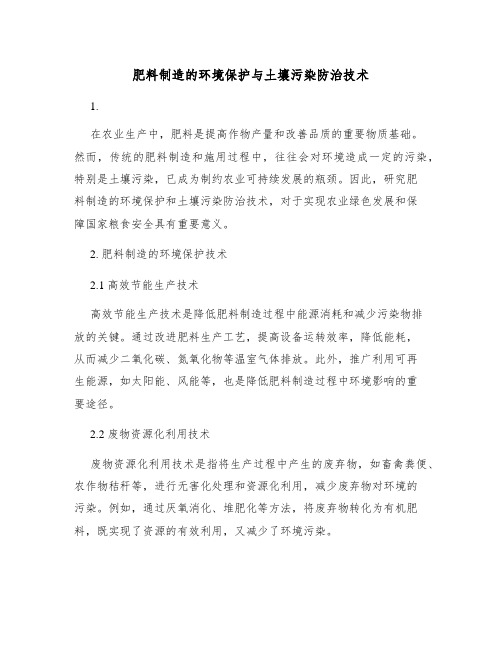 肥料制造的环境保护与土壤污染防治技术

1.

在农业生产中，肥料是提高作物产量和改善品质的重要物质基础。然而，传统的肥料制造和施用过程中，往往会对环境造成一定的污染，特别是土壤污染，已成为制约农业可持续发展的瓶颈。因此，研究肥料制造的环境保护和土壤污染防治技术，对于实现农业绿色发展和保障国家粮食安全具有重要意义。

2. 肥料制造的环境保护技术

2.1 高效节能生产技术

高效节能生产技术是降低肥料制造过程中能源消耗和减少污染物排放的关键。通过改进肥料生产工艺，提高设备运转效率，降低能耗，从而减少二氧化碳、氮氧化物等温室气体排放。此外，推广利用可再生能源，如太阳能、风能等，也是降低肥料制造过程中环境影响的重要途径。

2.2 废物资源化利用技术

废物资源化利用技术是指将生产过程中产生的废弃物，如畜禽粪便、农作物秸秆等，进行无害化处理和资源化利用，减少废弃物对环境的污染。例如，通过厌氧消化、堆肥化等方法，将废弃物转化为有机肥料，既实现了资源的有效利用，又减少了环境污染。